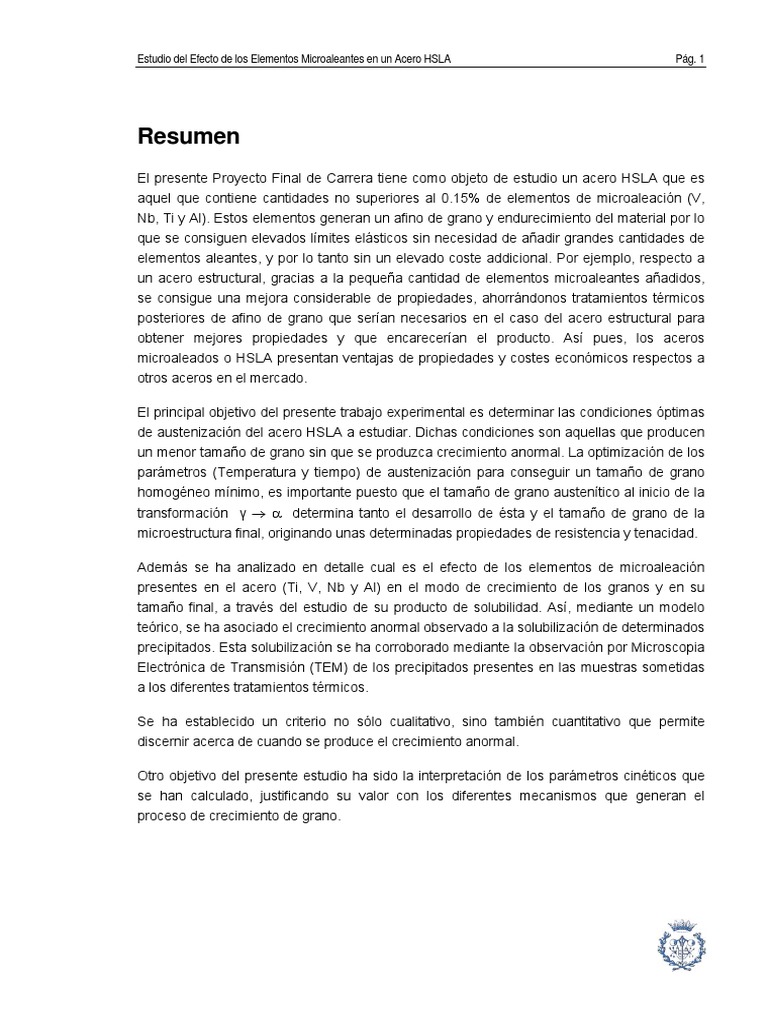 Estudio del Efecto de los Elementos Microaleantes en un Acero HSLA Pág. 1

Resumen

El presente Proyecto Final de Carrera tiene como objeto de estudio un acero HSLA que es aquel que contiene cantidades no superiores al 0.15% de elementos de microaleación (V, Nb, Ti y Al). Estos elementos generan un afino de grano y endurecimiento del material por lo que se consiguen elevados límites elásticos sin necesidad de añadir grandes cantidades de elementos aleantes, y por lo tanto sin un elevado coste addicional. Por ejemplo, respecto a un acero estructural, gracias a la pequeña cantidad de elementos microaleantes añadidos, se consigue una mejora considerable de propiedades, ahorrándonos tratamientos térmicos posteriores de afino de grano que serían necesarios en el caso del acero estructural para obtener mejores propiedades y que encarecerían el producto. Así pues, los aceros microaleados o HSLA presentan ventajas de propiedades y costes económicos respectos a otros aceros en el mercado.

El principal objetivo del presente trabajo experimental es determinar las condiciones óptimas de austenización del acero HSLA a estudiar. Dichas condiciones son aquellas que producen un menor tamaño de grano sin que se produzca crecimiento anormal. La optimización de los parámetros (Temperatura y tiempo) de austenización para conseguir un tamaño de grano homogéneo mínimo, es importante puesto que el tamaño de grano austenítico al inicio de la transformación $\gamma \rightarrow \alpha$ determina tanto el desarrollo de ésta y el tamaño de grano de la microestructura final, originando unas determinadas propiedades de resistencia y tenacidad.

Además se ha analizado en detalle cual es el efecto de los elementos de microaleación presentes en el acero (Ti, V, Nb y Al) en el modo de crecimiento de los granos y en su tamaño final, a través del estudio de su producto de solubilidad. Así, mediante un modelo teórico, se ha asociado el crecimiento anormal observado a la solubilización de determinados precipitados. Esta solubilización se ha corroborado mediante la observación por Microscopia Electrónica de Transmisión (TEM) de los precipitados presentes en las muestras sometidas a los diferentes tratamientos térmicos.

Se ha establecido un criterio no sólo cualitativo, sino también cuantitativo que permite discernir acerca de cuando se produce el crecimiento anormal.

Otro objetivo del presente estudio ha sido la interpretación de los parámetros cinéticos que se han calculado, justificando su valor con los diferentes mecanismos que generan el proceso de crecimiento de grano.